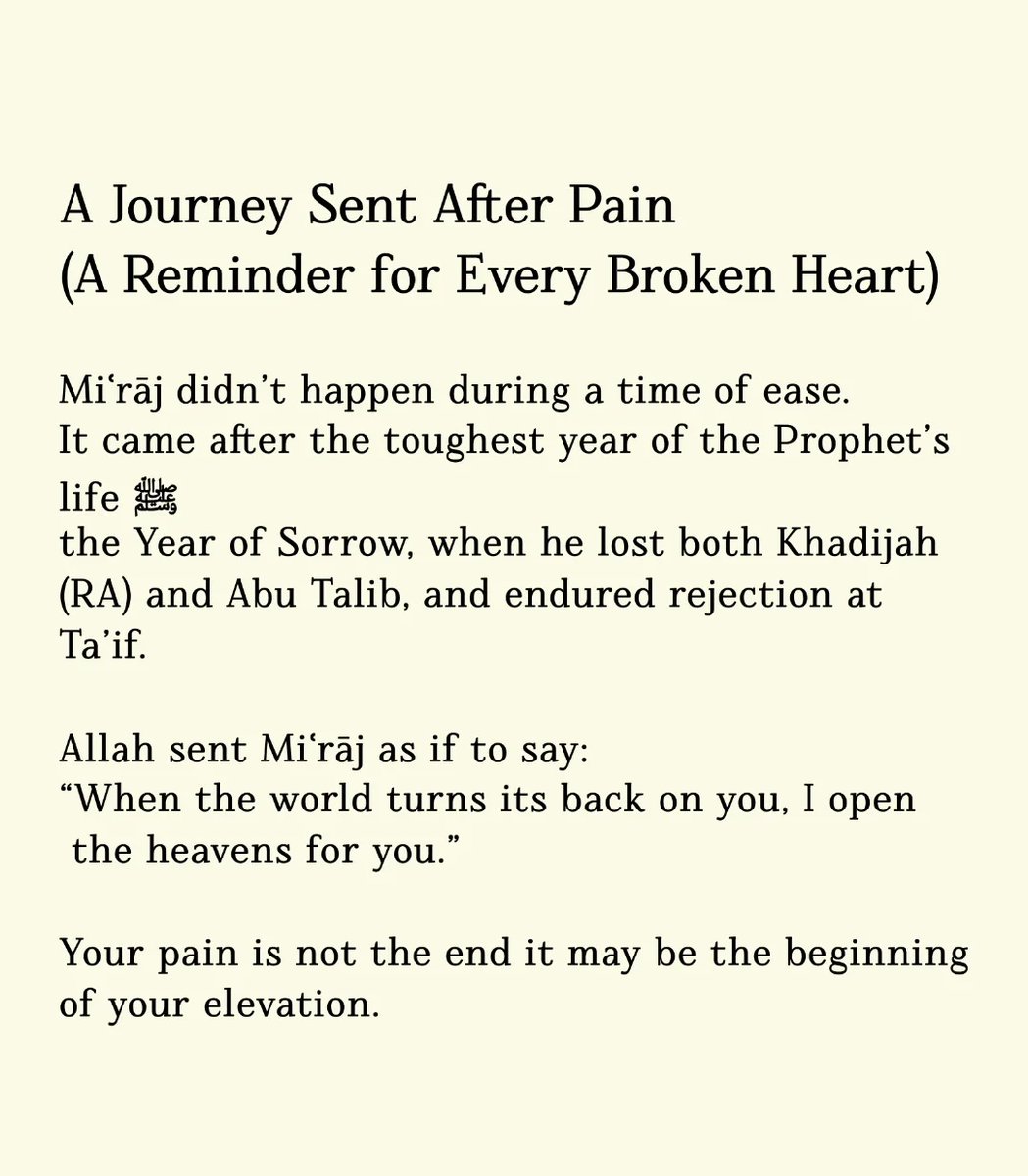 A Journey Sent After Pain
(A Reminder for Every Broken Heart)

Miʿrāj didn't happen during a time of ease.
It came after the toughest year of the Prophet's life ﷺ
the Year of Sorrow, when he lost both Khadijah (RA) and Abu Talib, and endured rejection at Ta'if.

Allah sent Miʿrāj as if to say:
"When the world turns its back on you, I open the heavens for you."

Your pain is not the end it may be the beginning of your elevation.